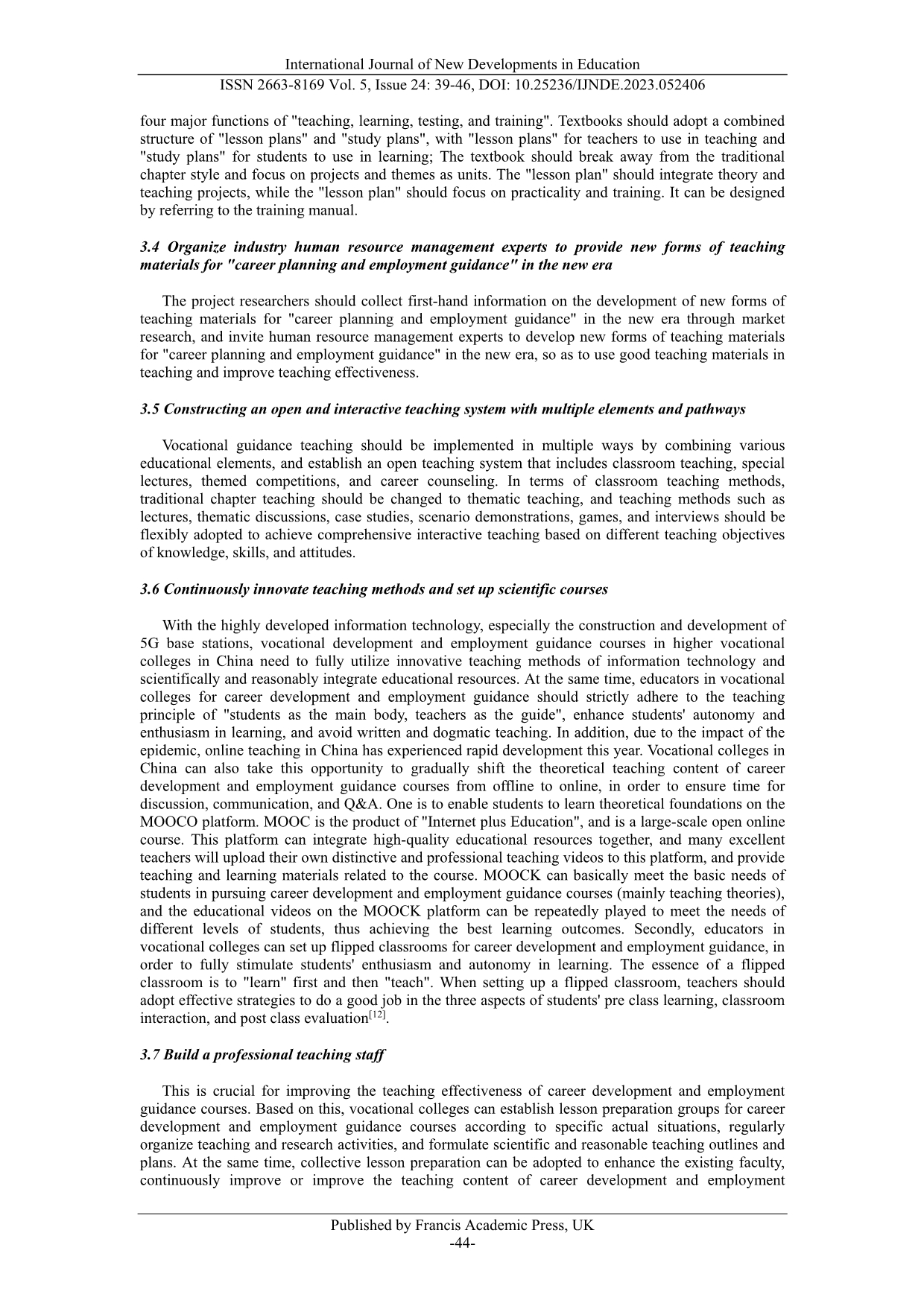 International Journal of New Developments in Education
ISSN 2663-8169 Vol. 5, Issue 24: 39-46, DOI: 10.25236/IJNDE.2023.052406

four major functions of "teaching, learning, testing, and training". Textbooks should adopt a combined structure of "lesson plans" and "study plans", with "lesson plans" for teachers to use in teaching and "study plans" for students to use in learning; The textbook should break away from the traditional chapter style and focus on projects and themes as units. The "lesson plan" should integrate theory and teaching projects, while the "lesson plan" should focus on practicality and training. It can be designed by referring to the training manual.

3.4 Organize industry human resource management experts to provide new forms of teaching materials for "career planning and employment guidance" in the new era

The project researchers should collect first-hand information on the development of new forms of teaching materials for "career planning and employment guidance" in the new era through market research, and invite human resource management experts to develop new forms of teaching materials for "career planning and employment guidance" in the new era, so as to use good teaching materials in teaching and improve teaching effectiveness.

3.5 Constructing an open and interactive teaching system with multiple elements and pathways

Vocational guidance teaching should be implemented in multiple ways by combining various educational elements, and establish an open teaching system that includes classroom teaching, special lectures, themed competitions, and career counseling. In terms of classroom teaching methods, traditional chapter teaching should be changed to thematic teaching, and teaching methods such as lectures, thematic discussions, case studies, scenario demonstrations, games, and interviews should be flexibly adopted to achieve comprehensive interactive teaching based on different teaching objectives of knowledge, skills, and attitudes.

3.6 Continuously innovate teaching methods and set up scientific courses

With the highly developed information technology, especially the construction and development of 5G base stations, vocational development and employment guidance courses in higher vocational colleges in China need to fully utilize innovative teaching methods of information technology and scientifically and reasonably integrate educational resources. At the same time, educators in vocational colleges for career development and employment guidance should strictly adhere to the teaching principle of "students as the main body, teachers as the guide", enhance students' autonomy and enthusiasm in learning, and avoid written and dogmatic teaching. In addition, due to the impact of the epidemic, online teaching in China has experienced rapid development this year. Vocational colleges in China can also take this opportunity to gradually shift the theoretical teaching content of career development and employment guidance courses from offline to online, in order to ensure time for discussion, communication, and Q&A. One is to enable students to learn theoretical foundations on the MOOCO platform. MOOC is the product of "Internet plus Education", and is a large-scale open online course. This platform can integrate high-quality educational resources together, and many excellent teachers will upload their own distinctive and professional teaching videos to this platform, and provide teaching and learning materials related to the course. MOOCK can basically meet the basic needs of students in pursuing career development and employment guidance courses (mainly teaching theories), and the educational videos on the MOOCK platform can be repeatedly played to meet the needs of different levels of students, thus achieving the best learning outcomes. Secondly, educators in vocational colleges can set up flipped classrooms for career development and employment guidance, in order to fully stimulate students' enthusiasm and autonomy in learning. The essence of a flipped classroom is to "learn" first and then "teach". When setting up a flipped classroom, teachers should adopt effective strategies to do a good job in the three aspects of students' pre class learning, classroom interaction, and post class evaluation$^{[12]}$.

3.7 Build a professional teaching staff

This is crucial for improving the teaching effectiveness of career development and employment guidance courses. Based on this, vocational colleges can establish lesson preparation groups for career development and employment guidance courses according to specific actual situations, regularly organize teaching and research activities, and formulate scientific and reasonable teaching outlines and plans. At the same time, collective lesson preparation can be adopted to enhance the existing faculty, continuously improve or improve the teaching content of career development and employment

Published by Francis Academic Press, UK
-44-